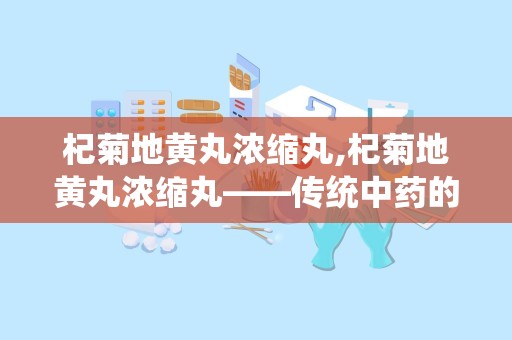 杞菊地黄丸浓缩丸,杞菊地黄丸浓缩丸——传统中药的